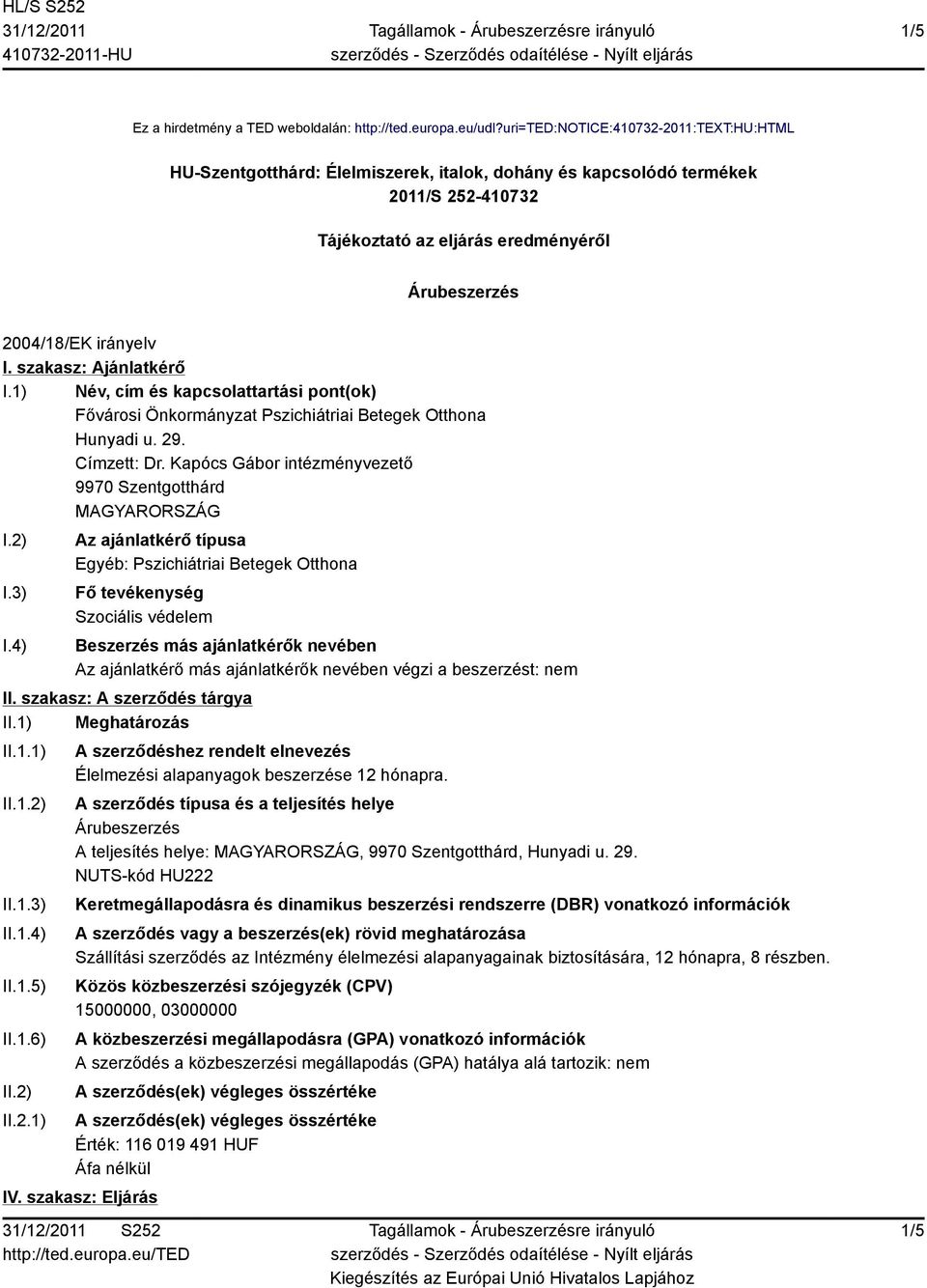 HL/S S252
31/12/2011
410732-2011-HU

Tagállamok - Árubeszerzésre irányuló szerződés - Szerződés odaítélése - Nyílt eljárás

1/5

Ez a hirdetmény a TED weboldalán: http://ted.europa.eu/udl?uri=TED:NOTICE:410732-2011:TEXT:HU:HTML

HU-Szentgotthárd: Élelmiszerek, italok, dohány és kapcsolódó termékek
2011/S 252-410732

Tájékoztató az eljárás eredményéről

Árubeszerzés

2004/18/EK irányelv

I. szakasz: Ajánlatkérő

I.1) Név, cím és kapcsolattartási pont(ok)
Fővárosi Önkormányzat Pszichiátriai Betegek Otthona
Hunyadi u. 29.
Címzett: Dr. Kapócs Gábor intézményvezető
9970 Szentgotthárd
MAGYARORSZÁG

I.2) Az ajánlatkérő típusa
Egyéb: Pszichiátriai Betegek Otthona

I.3) Fő tevékenység
Szociális védelem

I.4) Beszerzés más ajánlatkérők nevében
Az ajánlatkérő más ajánlatkérők nevében végzi a beszerzést: nem

II. szakasz: A szerződés tárgya

II.1) Meghatározás

II.1.1) A szerződéshez rendelt elnevezés
Élelmezési alapanyagok beszerzése 12 hónapra.

II.1.2) A szerződés típusa és a teljesítés helye
Árubeszerzés
A teljesítés helye: MAGYARORSZÁG, 9970 Szentgotthárd, Hunyadi u. 29.
NUTS-kód HU222

II.1.3) Keretmegállapodásra és dinamikus beszerzési rendszerre (DBR) vonatkozó információk

II.1.4) A szerződés vagy a beszerzés(ek) rövid meghatározása
Szállítási szerződés az Intézmény élelmezési alapanyagainak biztosítására, 12 hónapra, 8 részben.

II.1.5) Közös közbeszerzési szójegyzék (CPV)
15000000, 03000000

II.1.6) A közbeszerzési megállapodásra (GPA) vonatkozó információk
A szerződés a közbeszerzési megállapodás (GPA) hatálya alá tartozik: nem

II.2) A szerződés(ek) végleges összértéke

II.2.1) A szerződés(ek) végleges összértéke
Érték: 116 019 491 HUF
Áfa nélkül

IV. szakasz: Eljárás

31/12/2011 S252
http://ted.europa.eu/TED

Tagállamok - Árubeszerzésre irányuló szerződés - Szerződés odaítélése - Nyílt eljárás
Kiegészítés az Európai Unió Hivatalos Lapjához

1/5